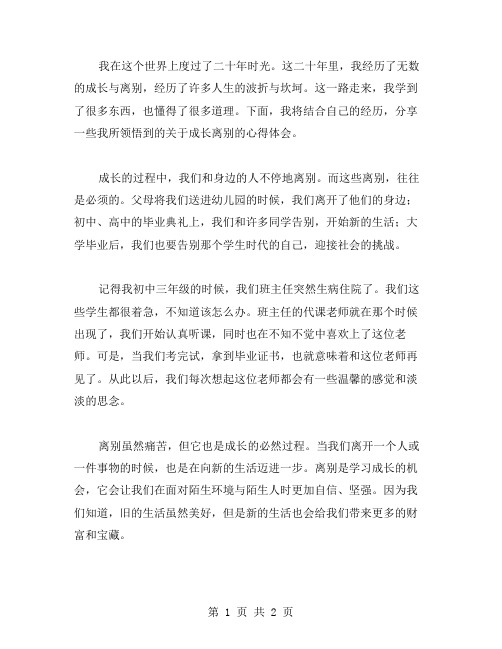 我在这个世界上度过了二十年时光。这二十年里，我经历了无数的成长与离别，经历了许多人生的波折与坎坷。这一路走来，我学到了很多东西，也懂得了很多道理。下面，我将结合自己的经历，分享一些我所领悟到的关于成长离别的心得体会。

成长的过程中，我们和身边的人不停地离别。而这些离别，往往是必须的。父母将我们送进幼儿园的时候，我们离开了他们的身边；初中、高中的毕业典礼上，我们和许多同学告别，开始新的生活；大学毕业后，我们也要告别那个学生时代的自己，迎接社会的挑战。

记得我初中三年级的时候，我们班主任突然生病住院了。我们这些学生都很着急，不知道该怎么办。班主任的代课老师就在那个时候出现了，我们开始认真听课，同时也在不知不觉中喜欢上了这位老师。可是，当我们考完试，拿到毕业证书，也就意味着和这位老师再见了。从此以后，我们每次想起这位老师都会有一些温馨的感觉和淡淡的思念。

离别虽然痛苦，但它也是成长的必然过程。当我们离开一个人或一件事物的时候，也是在向新的生活迈进一步。离别是学习成长的机会，它会让我们在面对陌生环境与陌生人时更加自信、坚强。因为我们知道，旧的生活虽然美好，但是新的生活也会给我们带来更多的财富和宝藏。

第 1 页 共 2 页